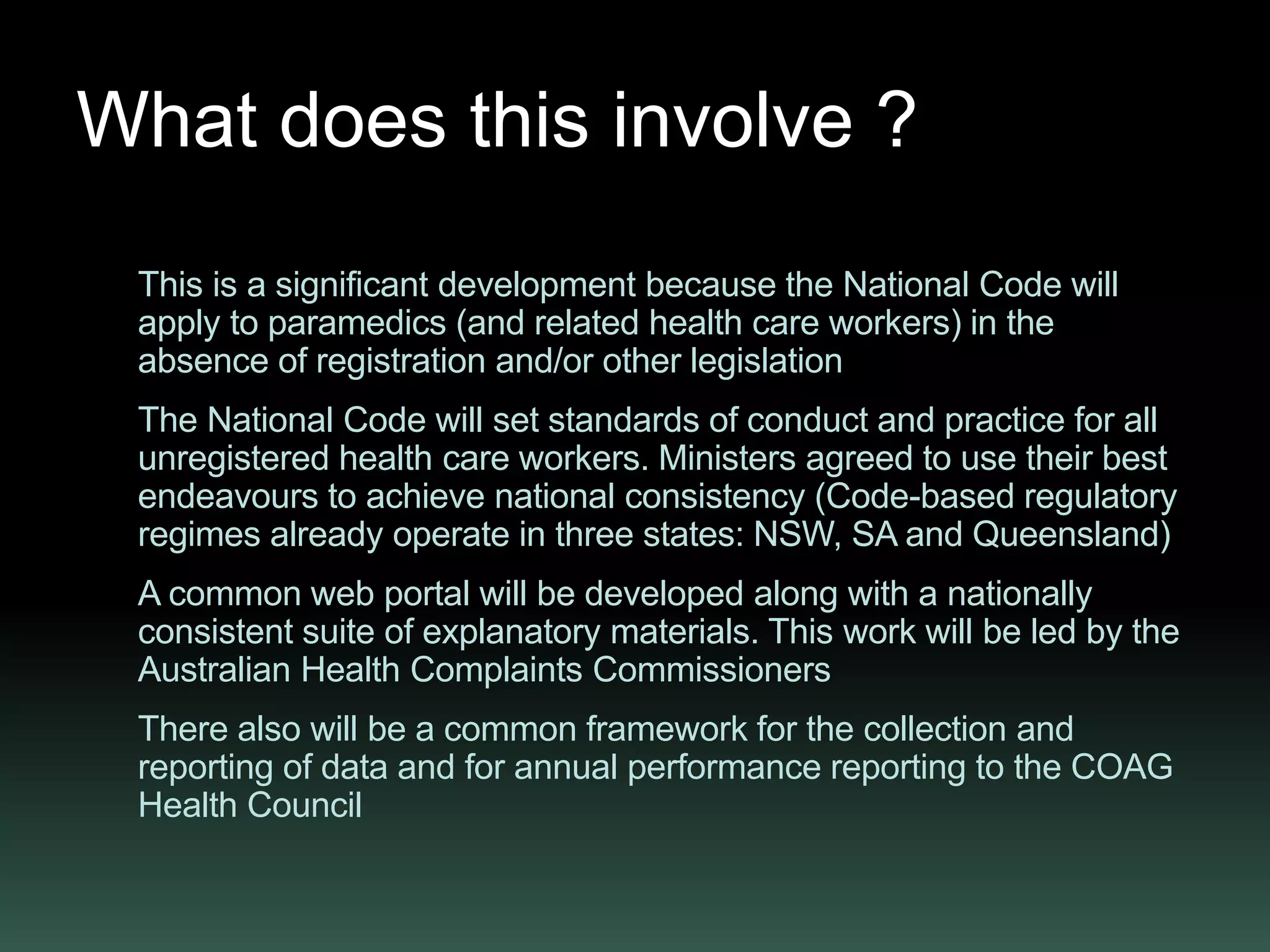 What does this involve ?

This is a significant development because the National Code will apply to paramedics (and related health care workers) in the absence of registration and/or other legislation

The National Code will set standards of conduct and practice for all unregistered health care workers. Ministers agreed to use their best endeavours to achieve national consistency (Code-based regulatory regimes already operate in three states: NSW, SA and Queensland)

A common web portal will be developed along with a nationally consistent suite of explanatory materials. This work will be led by the Australian Health Complaints Commissioners

There also will be a common framework for the collection and reporting of data and for annual performance reporting to the COAG Health Council